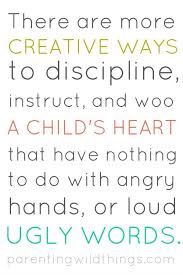 There are more CREATIVE WAYS to discipline, instruct, and woo A CHILD'S HEART that have nothing to do with angry hands, or loud UGLY WORDS.

parentingwildthings.com